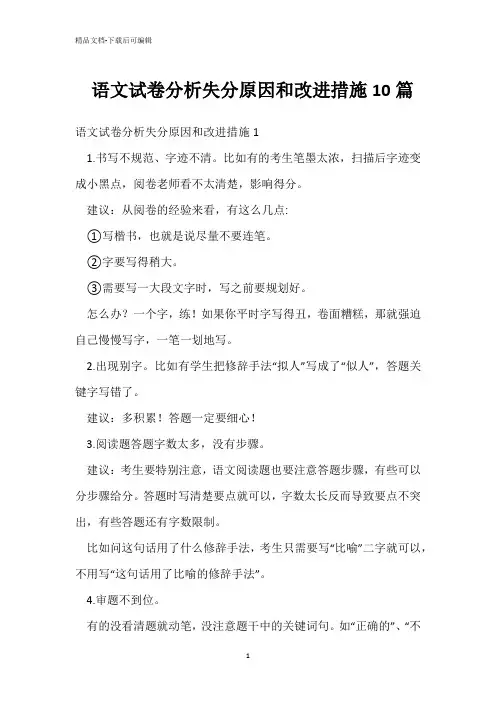 精品文档-下载后可编辑

语文试卷分析失分原因和改进措施10篇

语文试卷分析失分原因和改进措施1

1.书写不规范、字迹不清。比如有的考生笔墨太浓，扫描后字迹变成小黑点，阅卷老师看不太清楚，影响得分。

建议：从阅卷的经验来看，有这么几点:

①写楷书，也就是说尽量不要连笔。

②字要写得稍大。

③需要写一大段文字时，写之前要规划好。

怎么办？一个字，练！如果你平时字写得丑，卷面糟糕，那就强迫自己慢慢写字，一笔一划地写。

2.出现别字。比如有学生把修辞手法“拟人”写成了“似人”，答题关键字写错了。

建议：多积累！答题一定要细心！

3.阅读题答题字数太多，没有步骤。

建议：考生要特别注意，语文阅读题也要注意答题步骤，有些可以分步骤给分。答题时写清楚要点就可以，字数太长反而导致要点不突出，有些答题还有字数限制。

比如问这句话用了什么修辞手法，考生只需要写“比喻”二字就可以，不用写“这句话用了比喻的修辞手法”。

4.审题不到位。

有的没看清题就动笔，没注意题干中的关键词句。如“正确的”、“不

1